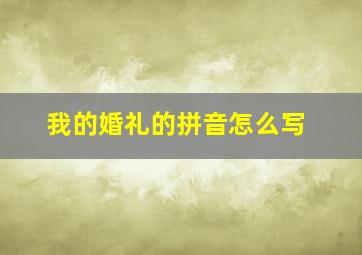 我的婚礼的拼音怎么写